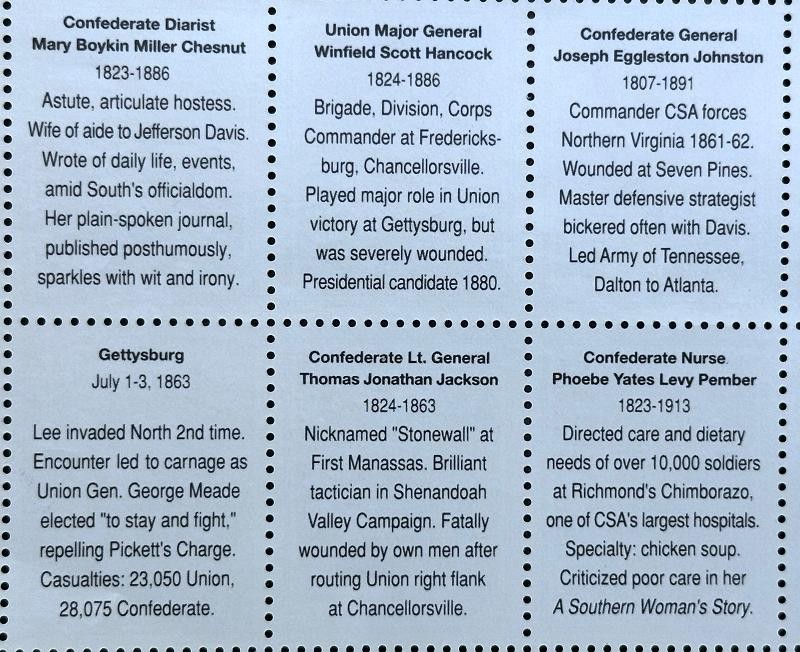 Confederate Diarist
Mary Boykin Miller Chesnut
1823-1886
Astute, articulate hostess. Wife of aide to Jefferson Davis. Wrote of daily life, events, amid South's officialdom. Her plain-spoken journal, published posthumously, sparkles with wit and irony.

Union Major General
Winfield Scott Hancock
1824-1886
Brigade, Division, Corps Commander at Fredericksburg, Chancellorsville. Played major role in Union victory at Gettysburg, but was severely wounded. Presidential candidate 1880.

Confederate General
Joseph Eggleston Johnston
1807-1891
Commander CSA forces Northern Virginia 1861-62. Wounded at Seven Pines. Master defensive strategist bickered often with Davis. Led Army of Tennessee, Dalton to Atlanta.

Gettysburg
July 1-3, 1863
Lee invaded North 2nd time. Encounter led to carnage as Union Gen. George Meade elected "to stay and fight," repelling Pickett's Charge. Casualties: 23,050 Union, 28,075 Confederate.

Confederate Lt. General
Thomas Jonathan Jackson
1824-1863
Nicknamed "Stonewall" at First Manassas. Brilliant tactician in Shenandoah Valley Campaign. Fatally wounded by own men after routing Union right flank at Chancellorsville.

Confederate Nurse
Phoebe Yates Levy Pember
1823-1913
Directed care and dietary needs of over 10,000 soldiers at Richmond's Chimborazo, one of CSA's largest hospitals. Specialty: chicken soup. Criticized poor care in her A Southern Woman's Story.